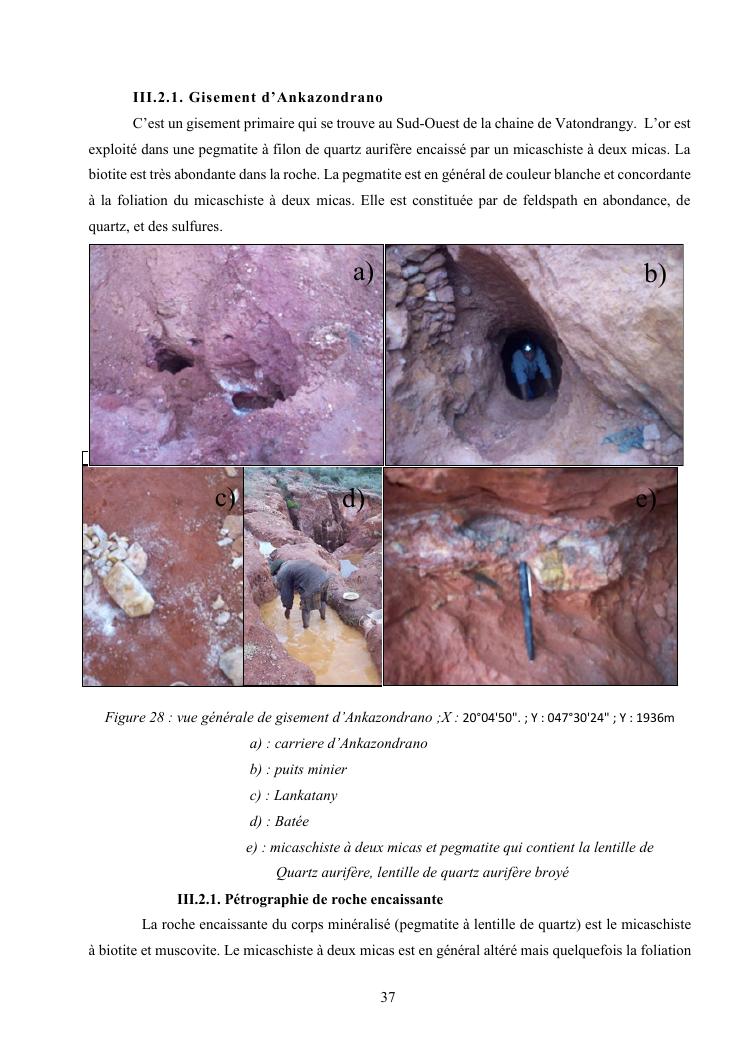 III.2.1. Gisement d'Ankazondrano

C'est un gisement primaire qui se trouve au Sud-Ouest de la chaine de Vatondrangy. L'or est exploité dans une pegmatite à filon de quartz aurifère encaissé par un micaschiste à deux micas. La biotite est très abondante dans la roche. La pegmatite est en général de couleur blanche et concordante à la foliation du micaschiste à deux micas. Elle est constituée par de feldspath en abondance, de quartz, et des sulfures.

a)

b)

c)

d)

e)

Figure 28 : vue générale de gisement d'Ankazondrano ;X : 20°04'50". ; Y : 047°30'24" ; Y : 1936m

a) : carriere d'Ankazondrano

b) : puits minier

c) : Lankatany

d) : Batée

e) : micaschiste à deux micas et pegmatite qui contient la lentille de Quartz aurifère, lentille de quartz aurifère broyé

III.2.1. Pétrographie de roche encaissante

La roche encaissante du corps minéralisé (pegmatite à lentille de quartz) est le micaschiste à biotite et muscovite. Le micaschiste à deux micas est en général altéré mais quelquefois la foliation

37